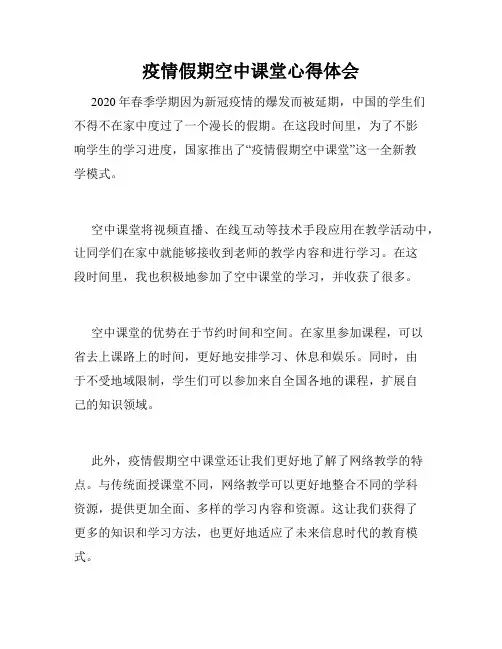 疫情假期空中课堂心得体会

2020年春季学期因为新冠疫情的爆发而被延期，中国的学生们不得不在家中度过了一个漫长的假期。在这段时间里，为了不影响学生的学习进度，国家推出了“疫情假期空中课堂”这一全新教学模式。

空中课堂将视频直播、在线互动等技术手段应用在教学活动中，让同学们在家中就能够接收到老师的教学内容和进行学习。在这段时间里，我也积极地参加了空中课堂的学习，并收获了很多。

空中课堂的优势在于节约时间和空间。在家里参加课程，可以省去上课路上的时间，更好地安排学习、休息和娱乐。同时，由于不受地域限制，学生们可以参加来自全国各地的课程，扩展自己的知识领域。

此外，疫情假期空中课堂还让我们更好地了解了网络教学的特点。与传统面授课堂不同，网络教学可以更好地整合不同的学科资源，提供更加全面、多样的学习内容和资源。这让我们获得了更多的知识和学习方法，也更好地适应了未来信息时代的教育模式。